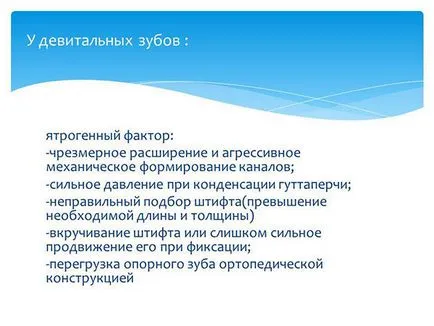 У девитальных зубов :

ятрогенный фактор:
-чрезмерное расширение и агрессивное механическое формирование каналов;
-сильное давление при конденсации гуттаперчи;
-неправильный подбор штифта(превышение необходимой длины и толщины)
-вкручивание штифта или слишком сильное продвижение его при фиксации;
-перегрузка опорного зуба ортопедической конструкцией